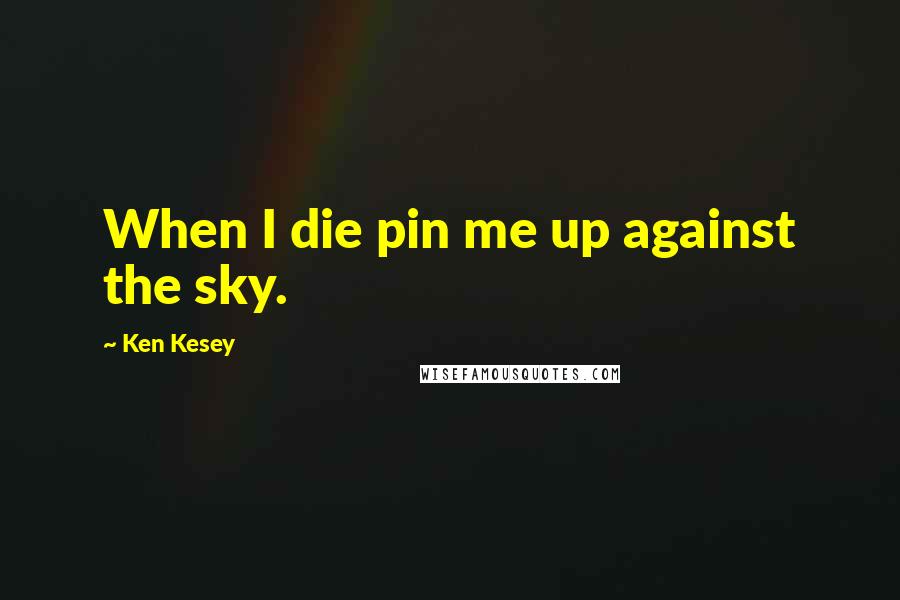 When I die pin me up against the sky.

~ Ken Kesey

WISEFAMOUSQUOTES.COM